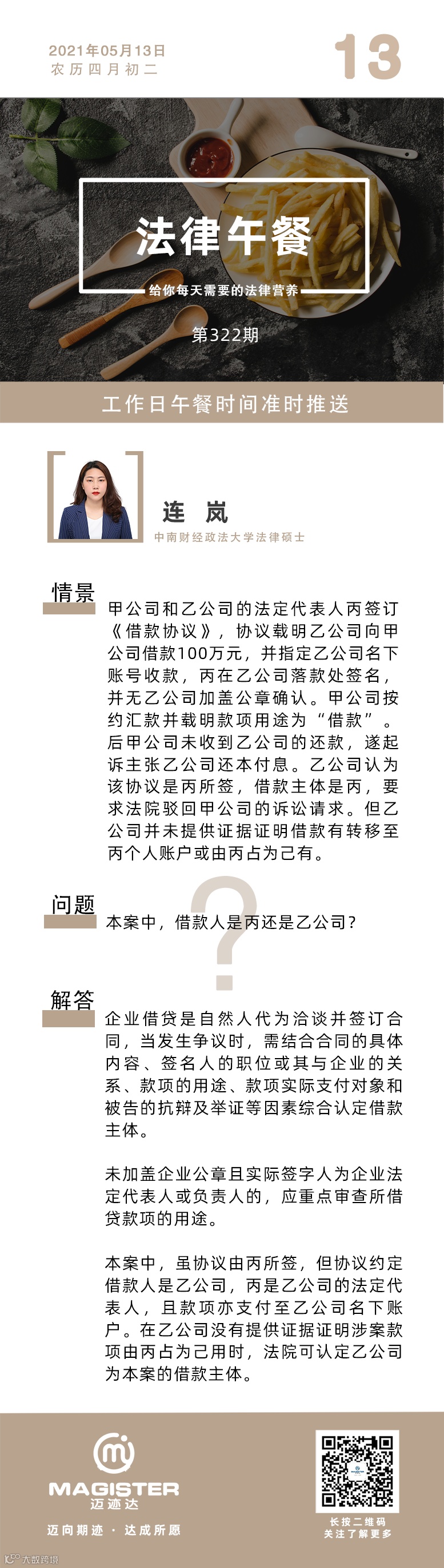 2021年05月13日
农历四月初二

13

法律午餐
给你每天需要的法律营养
第322期

工作日午餐时间准时推送

连 岚
中南财经政法大学法律硕士

情景
甲公司和乙公司的法定代表人丙签订《借款协议》，协议载明乙公司向甲公司借款100万元，并指定乙公司名下账号收款，丙在乙公司落款处签名，并无乙公司加盖公章确认。甲公司按约汇款并载明款项用途为“借款”。后甲公司未收到乙公司的还款，遂起诉主张乙公司还本付息。乙公司认为该协议是丙所签，借款主体是丙，要求法院驳回甲公司的诉讼请求。但乙公司并未提供证据证明借款有转移至丙个人账户或由丙占为己有。

问题
本案中，借款人是丙还是乙公司？

解答
企业借贷是自然人代为洽谈并签订合同，当发生争议时，需结合合同的具体内容、签名人的职位或其与企业的关系、款项的用途、款项实际支付对象和被告的抗辩及举证等因素综合认定借款主体。

未加盖企业公章且实际签字人为企业法定代表人或负责人的，应重点审查所借贷款项的用途。

本案中，虽协议由丙所签，但协议约定借款人是乙公司，丙是乙公司的法定代表人，且款项亦支付至乙公司名下账户。在乙公司没有提供证据证明涉案款项由丙占为己用时，法院可认定乙公司为本案的借款主体。

MAGISTER
迈迹达
迈向期迹 · 达成所愿

长按二维码
关注了解更多

大数跨境